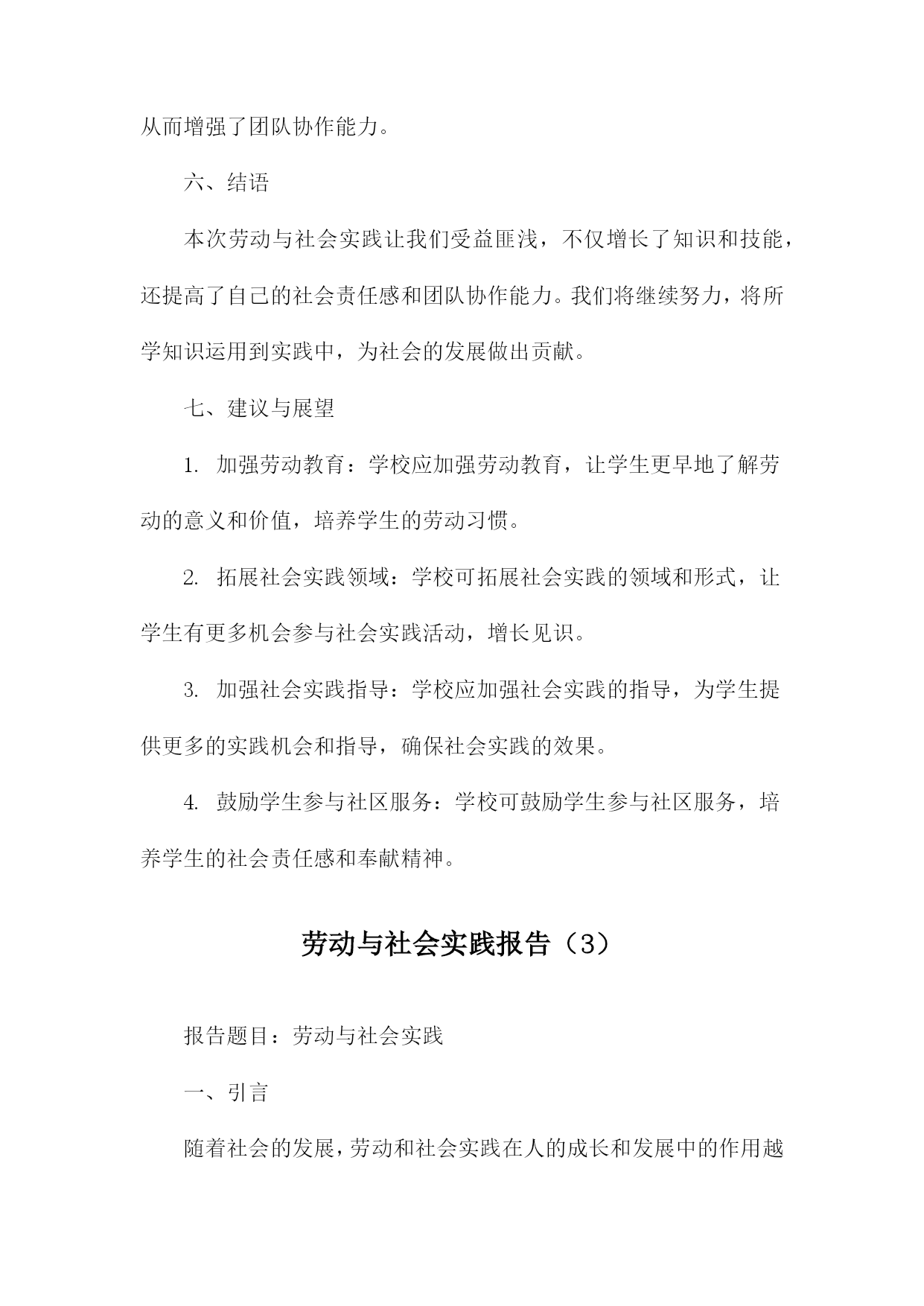 从而增强了团队协作能力。

六、结语

本次劳动与社会实践让我们受益匪浅，不仅增长了知识和技能，还提高了自己的社会责任感和团队协作能力。我们将继续努力，将所学知识运用到实践中，为社会的发展做出贡献。

七、建议与展望

1. 加强劳动教育：学校应加强劳动教育，让学生更早地了解劳动的意义和价值，培养学生的劳动习惯。

2. 拓展社会实践领域：学校可拓展社会实践的领域和形式，让学生有更多机会参与社会实践活动，增长见识。

3. 加强社会实践指导：学校应加强社会实践的指导，为学生提供更多的实践机会和指导，确保社会实践的效果。

4. 鼓励学生参与社区服务：学校可鼓励学生参与社区服务，培养学生的社会责任感和奉献精神。

劳动与社会实践报告（3）

报告题目：劳动与社会实践

一、引言

随着社会的发展，劳动和社会实践在人的成长和发展中的作用越